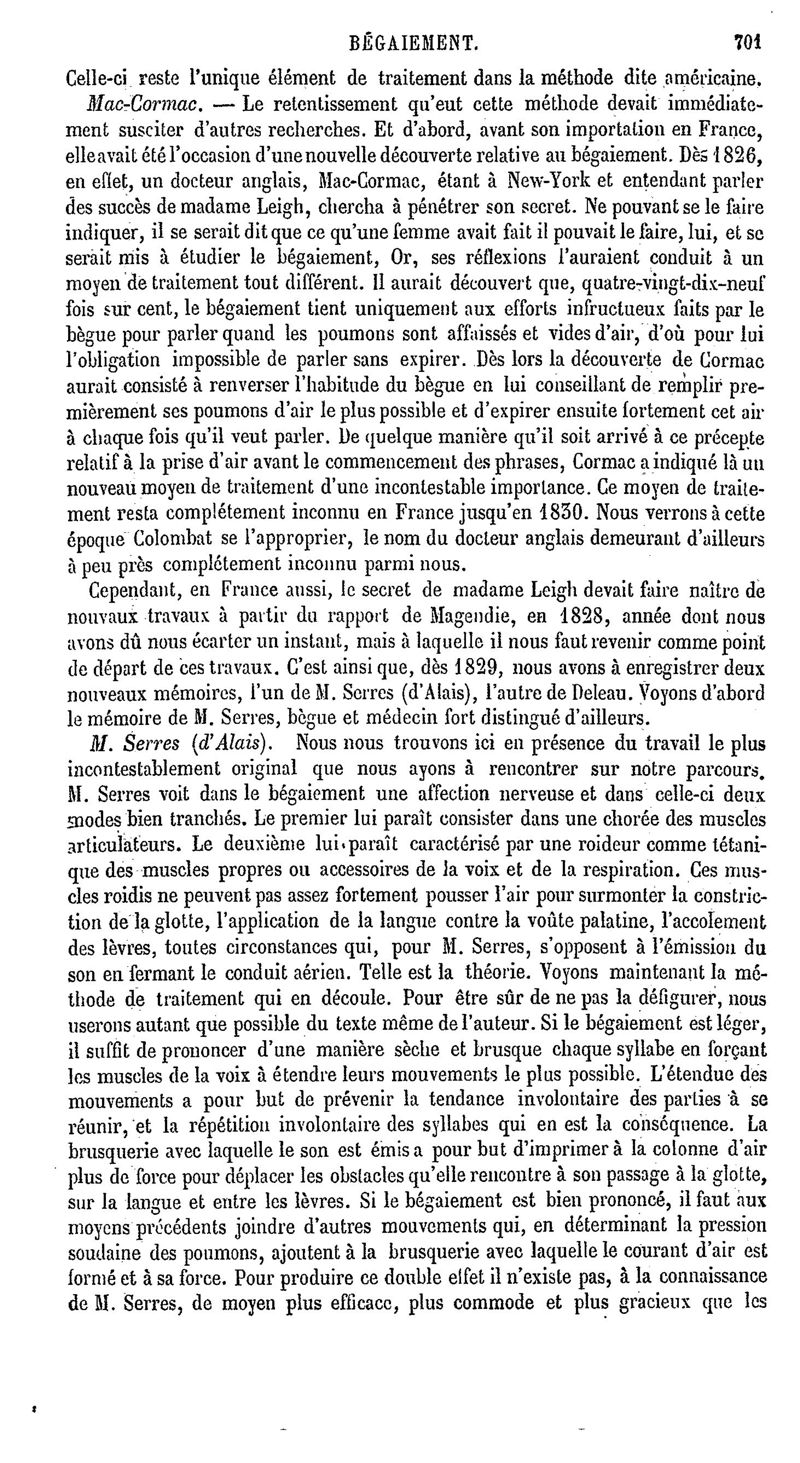 BÉGAIEMENT. 701

Celle-ci reste l'unique élément de traitement dans la méthode dite américaine.

Mac-Cormac. — Le retentissement qu'eut cette méthode devait immédiatement susciter d'autres recherches. Et d'abord, avant son importation en France, elle avait été l'occasion d'une nouvelle découverte relative au bégaiement. Dès 1826, en effet, un docteur anglais, Mac-Cormac, étant à New-York et entendant parler des succès de madame Leigh, chercha à pénétrer son secret. Ne pouvant se le faire indiquer, il se serait dit que ce qu'une femme avait fait il pouvait le faire, lui, et se serait mis à étudier le bégaiement, Or, ses réflexions l'auraient conduit à un moyen de traitement tout différent. Il aurait découvert que, quatre-vingt-dix-neuf fois sur cent, le bégaiement tient uniquement aux efforts infructueux faits par le bègue pour parler quand les poumons sont affaissés et vides d'air, d'où pour lui l'obligation impossible de parler sans expirer. Dès lors la découverte de Cormac aurait consisté à renverser l'habitude du bègue en lui conseillant de remplir premièrement ses poumons d'air le plus possible et d'expirer ensuite fortement cet air à chaque fois qu'il veut parler. De quelque manière qu'il soit arrivé à ce précepte relatif à la prise d'air avant le commencement des phrases, Cormac a indiqué là un nouveau moyen de traitement d'une incontestable importance. Ce moyen de traitement resta complétement inconnu en France jusqu'en 1830. Nous verrons à cette époque Colombat se l'approprier, le nom du docteur anglais demeurant d'ailleurs à peu près complétement inconnu parmi nous.

Cependant, en France aussi, le secret de madame Leigh devait faire naître de nouvaux travaux à partir du rapport de Magendie, en 1828, année dont nous avons dû nous écarter un instant, mais à laquelle il nous faut revenir comme point de départ de ces travaux. C'est ainsi que, dès 1829, nous avons à enregistrer deux nouveaux mémoires, l'un de M. Serres (d'Alais), l'autre de Deleau. Voyons d'abord le mémoire de M. Serres, bègue et médecin fort distingué d'ailleurs.

M. Serres (d'Alais). Nous nous trouvons ici en présence du travail le plus incontestablement original que nous ayons à rencontrer sur notre parcours. M. Serres voit dans le bégaiement une affection nerveuse et dans celle-ci deux modes bien tranchés. Le premier lui paraît consister dans une chorée des muscles articulateurs. Le deuxième lui paraît caractérisé par une roideur comme tétanique des muscles propres ou accessoires de la voix et de la respiration. Ces muscles roidis ne peuvent pas assez fortement pousser l'air pour surmonter la constriction de la glotte, l'application de la langue contre la voûte palatine, l'accolement des lèvres, toutes circonstances qui, pour M. Serres, s'opposent à l'émission du son en fermant le conduit aérien. Telle est la théorie. Voyons maintenant la méthode de traitement qui en découle. Pour être sûr de ne pas la défigurer, nous userons autant que possible du texte même de l'auteur. Si le bégaiement est léger, il suffit de prononcer d'une manière sèche et brusque chaque syllabe en forçant les muscles de la voix à étendre leurs mouvements le plus possible. L'étendue des mouvements a pour but de prévenir la tendance involontaire des parties à se réunir, et la répétition involontaire des syllabes qui en est la conséquence. La brusquerie avec laquelle le son est émis a pour but d'imprimer à la colonne d'air plus de force pour déplacer les obstacles qu'elle rencontre à son passage à la glotte, sur la langue et entre les lèvres. Si le bégaiement est bien prononcé, il faut aux moyens précédents joindre d'autres mouvements qui, en déterminant la pression soudaine des poumons, ajoutent à la brusquerie avec laquelle le courant d'air est formé et à sa force. Pour produire ce double effet il n'existe pas, à la connaissance de M. Serres, de moyen plus efficace, plus commode et plus gracieux que les